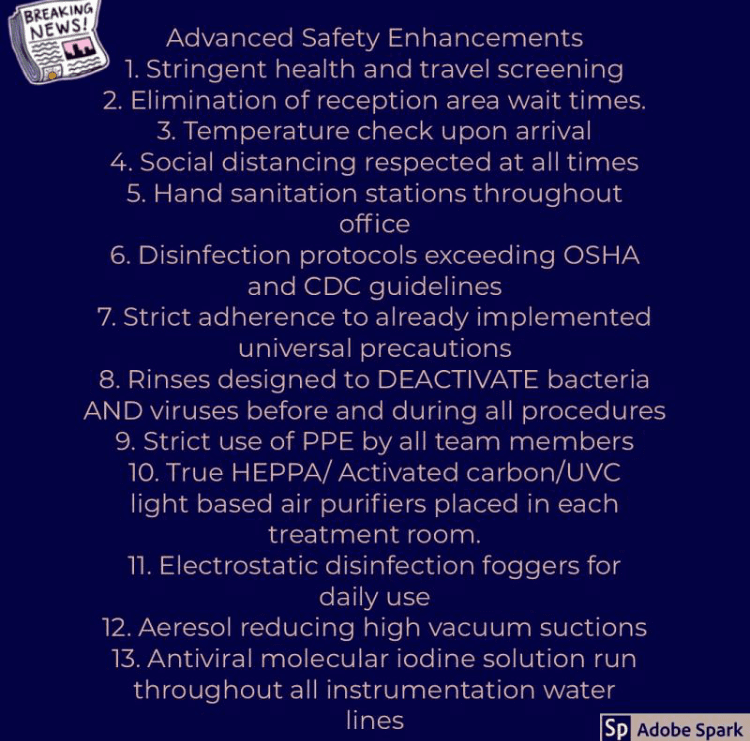 BREAKING NEWS!

Advanced Safety Enhancements
1. Stringent health and travel screening
2. Elimination of reception area wait times.
3. Temperature check upon arrival
4. Social distancing respected at all times
5. Hand sanitation stations throughout office
6. Disinfection protocols exceeding OSHA and CDC guidelines
7. Strict adherence to already implemented universal precautions
8. Rinses designed to DEACTIVATE bacteria AND viruses before and during all procedures
9. Strict use of PPE by all team members
10. True HEPPA/ Activated carbon/UVC light based air purifiers placed in each treatment room.
11. Electrostatic disinfection foggers for daily use
12. Aeresol reducing high vacuum suctions
13. Antiviral molecular iodine solution run throughout all instrumentation water lines

Sp Adobe Spark